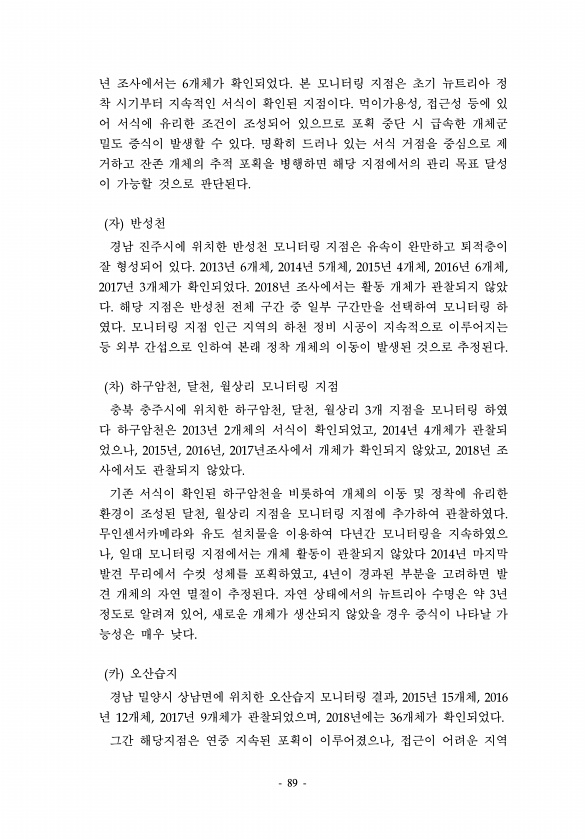 년 조사에서는 6개체가 확인되었다. 본 모니터링 지점은 초기 뉴트리아 정착 시기부터 지속적인 서식이 확인된 지점이다. 먹이가용성, 접근성 등에 있어 서식에 유리한 조건이 조성되어 있으므로 포획 중단 시 급속한 개체군 밀도 증식이 발생할 수 있다. 명확히 드러나 있는 서식 거점을 중심으로 제거하고 잔존 개체의 추적 포획을 병행하면 해당 지점에서의 관리 목표 달성이 가능할 것으로 판단된다.

(자) 반성천

경남 진주시에 위치한 반성천 모니터링 지점은 유속이 완만하고 퇴적층이 잘 형성되어 있다. 2013년 6개체, 2014년 5개체, 2015년 4개체, 2016년 6개체, 2017년 3개체가 확인되었다. 2018년 조사에서는 활동 개체가 관찰되지 않았다. 해당 지점은 반성천 전체 구간 중 일부 구간만을 선택하여 모니터링 하였다. 모니터링 지점 인근 지역의 하천 정비 시공이 지속적으로 이루어지는 등 외부 간섭으로 인하여 본래 정착 개체의 이동이 발생된 것으로 추정된다.

(차) 하구암천, 달천, 월상리 모니터링 지점

충북 충주시에 위치한 하구암천, 달천, 월상리 3개 지점을 모니터링 하였다 하구암천은 2013년 2개체의 서식이 확인되었고, 2014년 4개체가 관찰되었으나, 2015년, 2016년, 2017년조사에서 개체가 확인되지 않았고, 2018년 조사에서도 관찰되지 않았다.

기존 서식이 확인된 하구암천을 비롯하여 개체의 이동 및 정착에 유리한 환경이 조성된 달천, 월상리 지점을 모니터링 지점에 추가하여 관찰하였다. 무인센서카메라와 유도 설치물을 이용하여 다년간 모니터링을 지속하였으나, 일대 모니터링 지점에서는 개체 활동이 관찰되지 않았다 2014년 마지막 발견 무리에서 수컷 성체를 포획하였고, 4년이 경과된 부분을 고려하면 발견 개체의 자연 멸절이 추정된다. 자연 상태에서의 뉴트리아 수명은 약 3년 정도로 알려져 있어, 새로운 개체가 생산되지 않았을 경우 증식이 나타날 가능성은 매우 낮다.

(카) 오산습지

경남 밀양시 상남면에 위치한 오산습지 모니터링 결과, 2015년 15개체, 2016년 12개체, 2017년 9개체가 관찰되었으며, 2018년에는 36개체가 확인되었다.

그간 해당지점은 연중 지속된 포획이 이루어졌으나, 접근이 어려운 지역

- 89 -